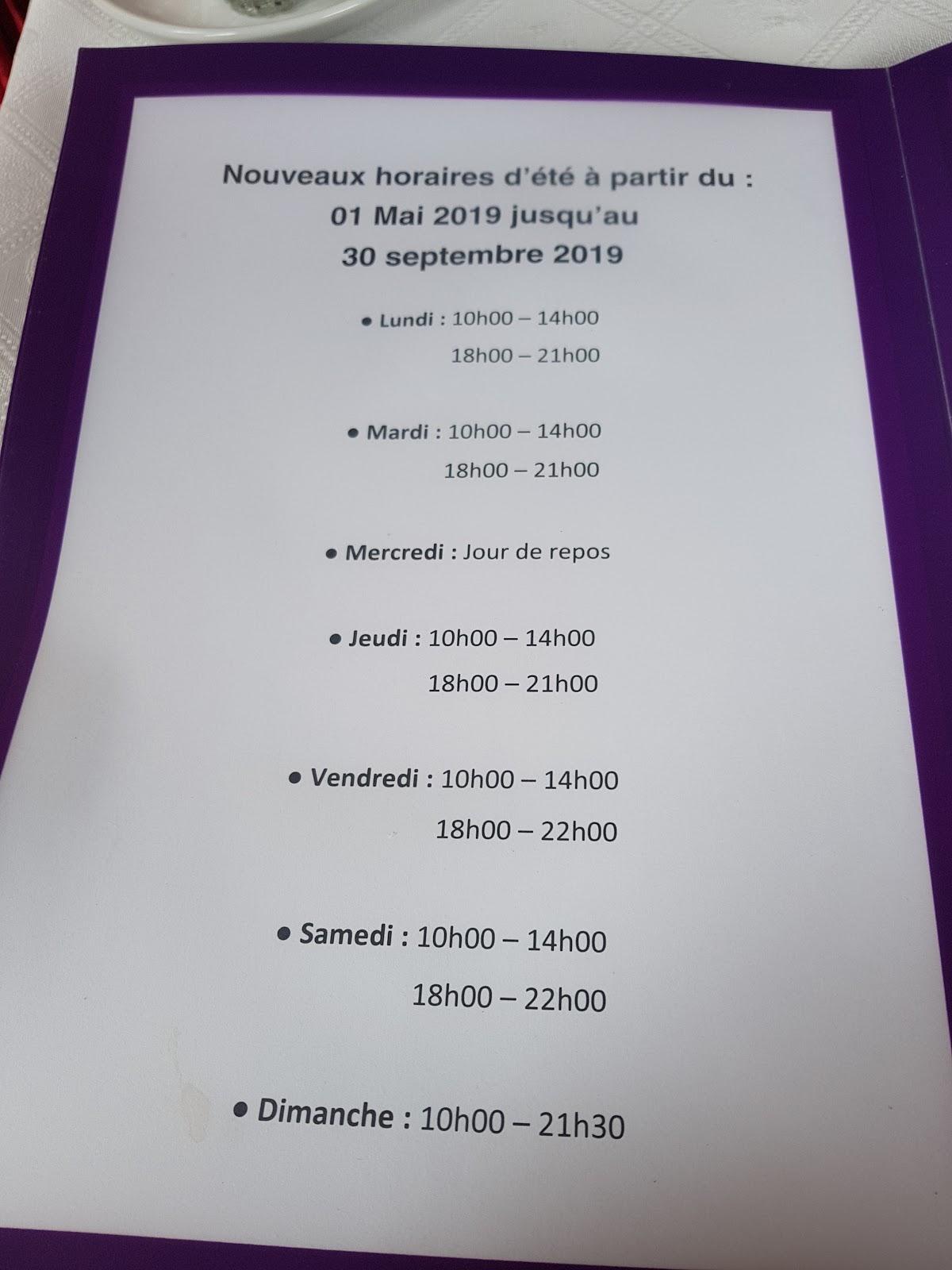 Nouveaux horaires d'été à partir du :
01 Mai 2019 jusqu'au
30 septembre 2019

• Lundi : 10h00 – 14h00
18h00 – 21h00

• Mardi : 10h00 – 14h00
18h00 – 21h00

• Mercredi : Jour de repos

• Jeudi : 10h00 – 14h00
18h00 – 21h00

• Vendredi : 10h00 – 14h00
18h00 – 22h00

• Samedi : 10h00 – 14h00
18h00 – 22h00

• Dimanche : 10h00 – 21h30